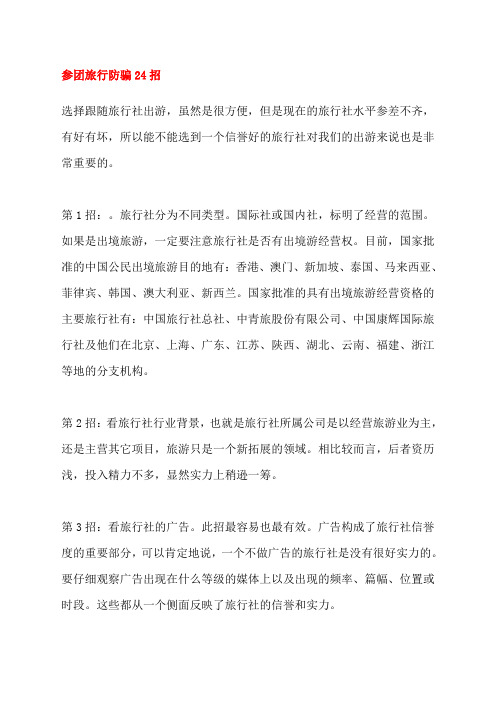 参团旅行防骗 24 招

选择跟随旅行社出游，虽然是很方便，但是现在的旅行社水平参差不齐，有好有坏，所以能不能选到一个信誉好的旅行社对我们的出游来说也是非常重要的。

第 1 招：。旅行社分为不同类型。国际社或国内社，标明了经营的范围。如果是出境旅游，一定要注意旅行社是否有出境游经营权。目前，国家批准的中国公民出境旅游目的地有：香港、澳门、新加坡、泰国、马来西亚、菲律宾、韩国、澳大利亚、新西兰。国家批准的具有出境旅游经营资格的主要旅行社有：中国旅行社总社、中青旅股份有限公司、中国康辉国际旅行社及他们在北京、上海、广东、江苏、陕西、湖北、云南、福建、浙江等地的分支机构。

第 2 招：看旅行社行业背景，也就是旅行社所属公司是以经营旅游业为主，还是主营其它项目，旅游只是一个新拓展的领域。相比较而言，后者资历浅，投入精力不多，显然实力上稍逊一筹。

第 3 招：看旅行社的广告。此招最容易也最有效。广告构成了旅行社信誉度的重要部分，可以肯定地说，一个不做广告的旅行社是没有很好实力的。要仔细观察广告出现在什么等级的媒体上以及出现的频率、篇幅、位置或时段。这些都从一个侧面反映了旅行社的信誉和实力。